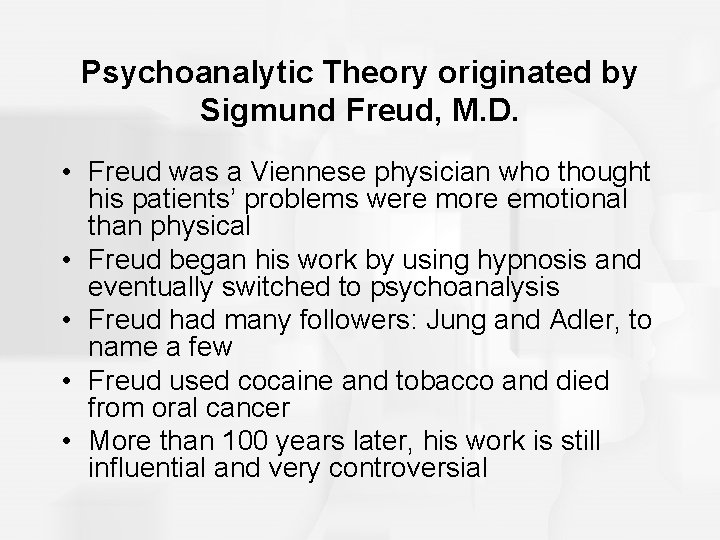 Psychoanalytic Theory originated by Sigmund Freud, M.D.

• Freud was a Viennese physician who thought his patients' problems were more emotional than physical
• Freud began his work by using hypnosis and eventually switched to psychoanalysis
• Freud had many followers: Jung and Adler, to name a few
• Freud used cocaine and tobacco and died from oral cancer
• More than 100 years later, his work is still influential and very controversial